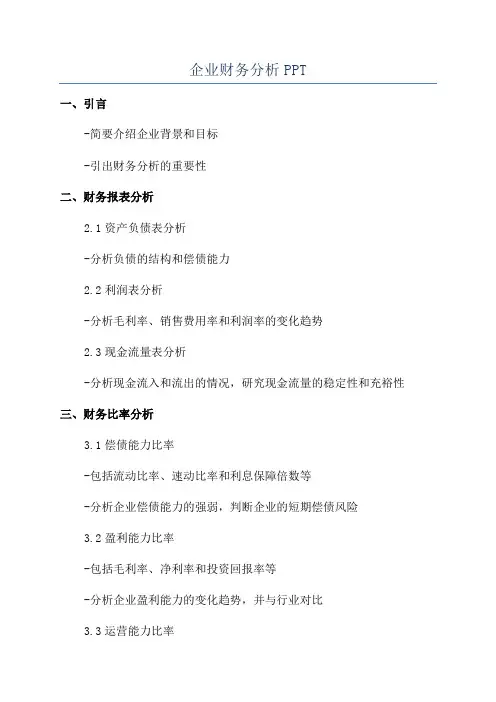 企业财务分析 PPT

一、引言

-简要介绍企业背景和目标

-引出财务分析的重要性

二、财务报表分析

2.1 资产负债表分析

-分析负债的结构和偿债能力

2.2 利润表分析

-分析毛利率、销售费用率和利润率的变化趋势

2.3 现金流量表分析

-分析现金流入和流出的情况，研究现金流量的稳定性和充裕性

三、财务比率分析

3.1 偿债能力比率

-包括流动比率、速动比率和利息保障倍数等

-分析企业偿债能力的强弱，判断企业的短期偿债风险

3.2 盈利能力比率

-包括毛利率、净利率和投资回报率等

-分析企业盈利能力的变化趋势，并与行业对比

3.3 运营能力比率